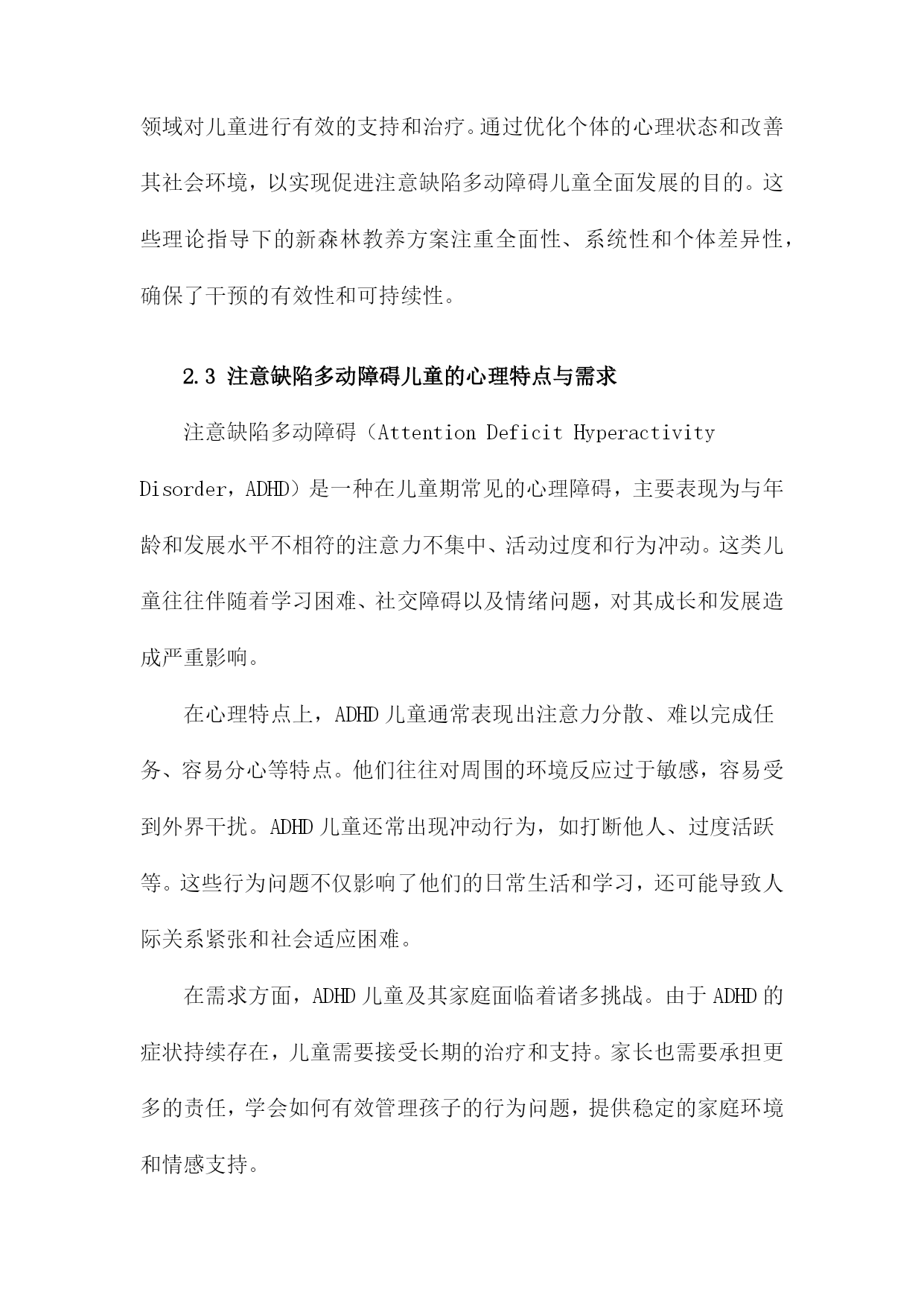 领域对儿童进行有效的支持和治疗。通过优化个体的心理状态和改善其社会环境，以实现促进注意缺陷多动障碍儿童全面发展的目的。这些理论指导下的新森林教养方案注重全面性、系统性和个体差异性，确保了干预的有效性和可持续性。

2.3 注意缺陷多动障碍儿童的心理特点与需求

注意缺陷多动障碍（Attention Deficit Hyperactivity Disorder，ADHD）是一种在儿童期常见的心理障碍，主要表现为与年龄和发展水平不相符的注意力不集中、活动过度和行为冲动。这类儿童往往伴随着学习困难、社交障碍以及情绪问题，对其成长和发展造成严重影响。

在心理特点上，ADHD 儿童通常表现出注意力分散、难以完成任务、容易分心等特点。他们往往对周围的环境反应过于敏感，容易受到外界干扰。ADHD 儿童还常出现冲动行为，如打断他人、过度活跃等。这些行为问题不仅影响了他们的日常生活和学习，还可能导致人际关系紧张和社会适应困难。

在需求方面，ADHD 儿童及其家庭面临着诸多挑战。由于 ADHD 的症状持续存在，儿童需要接受长期的治疗和支持。家长也需要承担更多的责任，学会如何有效管理孩子的行为问题，提供稳定的家庭环境和情感支持。